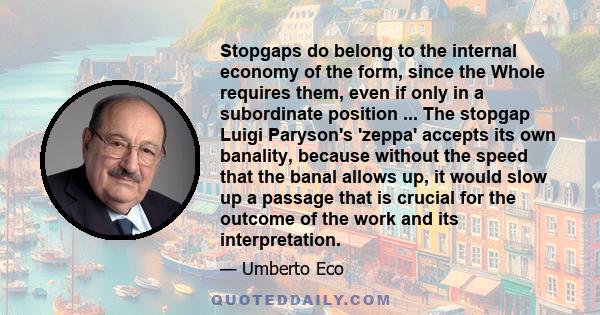 Stopgaps do belong to the internal economy of the form, since the Whole requires them, even if only in a subordinate position ... The stopgap Luigi Paryson's 'zeppa' accepts its own banality, because without the speed that the banal allows up, it would slow up a passage that is crucial for the outcome of the work and its interpretation.

— Umberto Eco

QUOTEDDAILY.COM